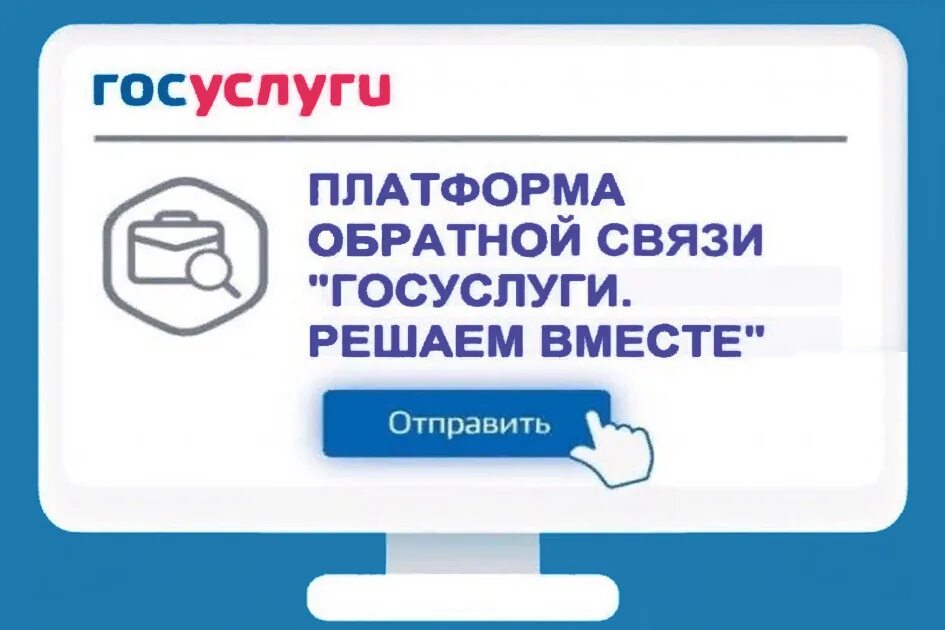 госуслуги

ПЛАТФОРМА ОБРАТНОЙ СВЯЗИ "ГОСУСЛУГИ. РЕШАЕМ ВМЕСТЕ"

Отправить